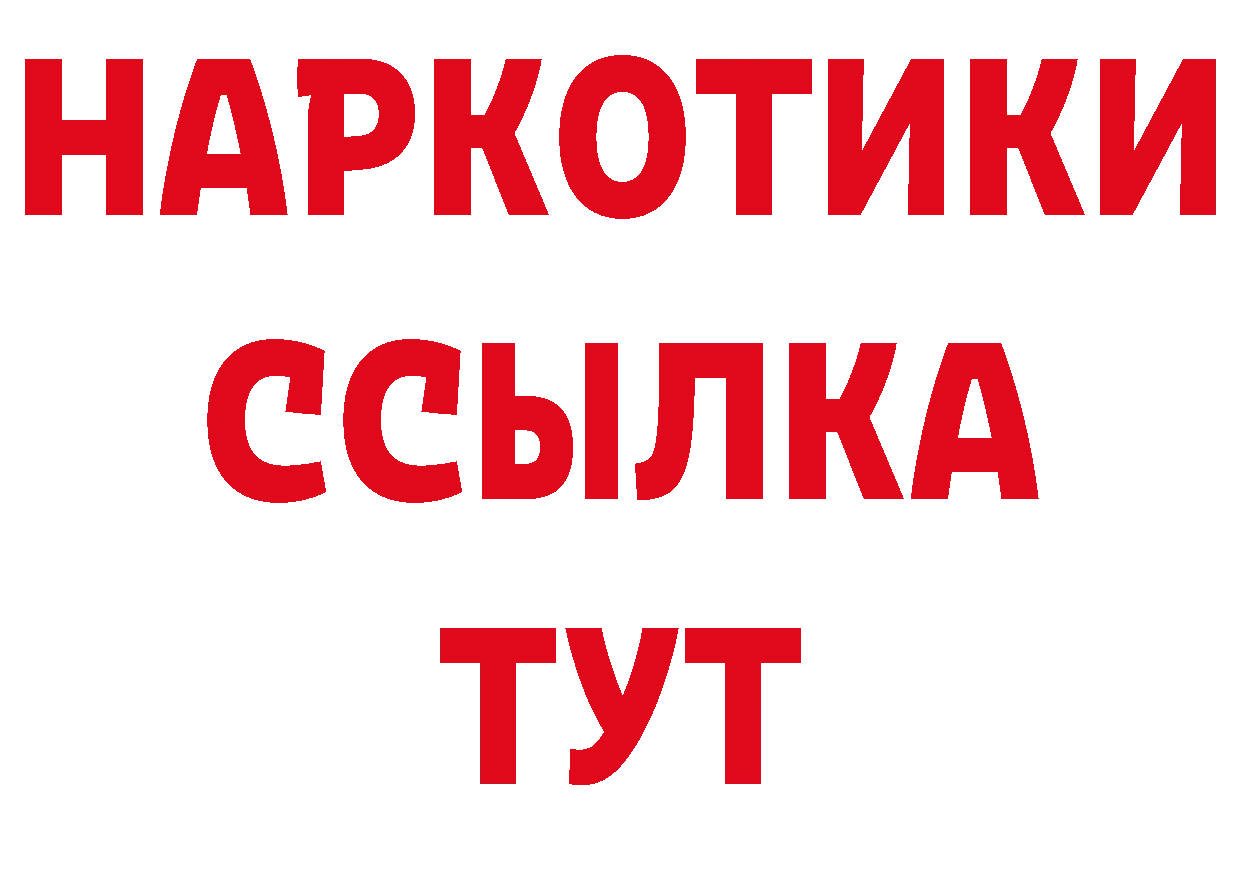 НАРКОТИКИ ССЫЛКА ТУТ